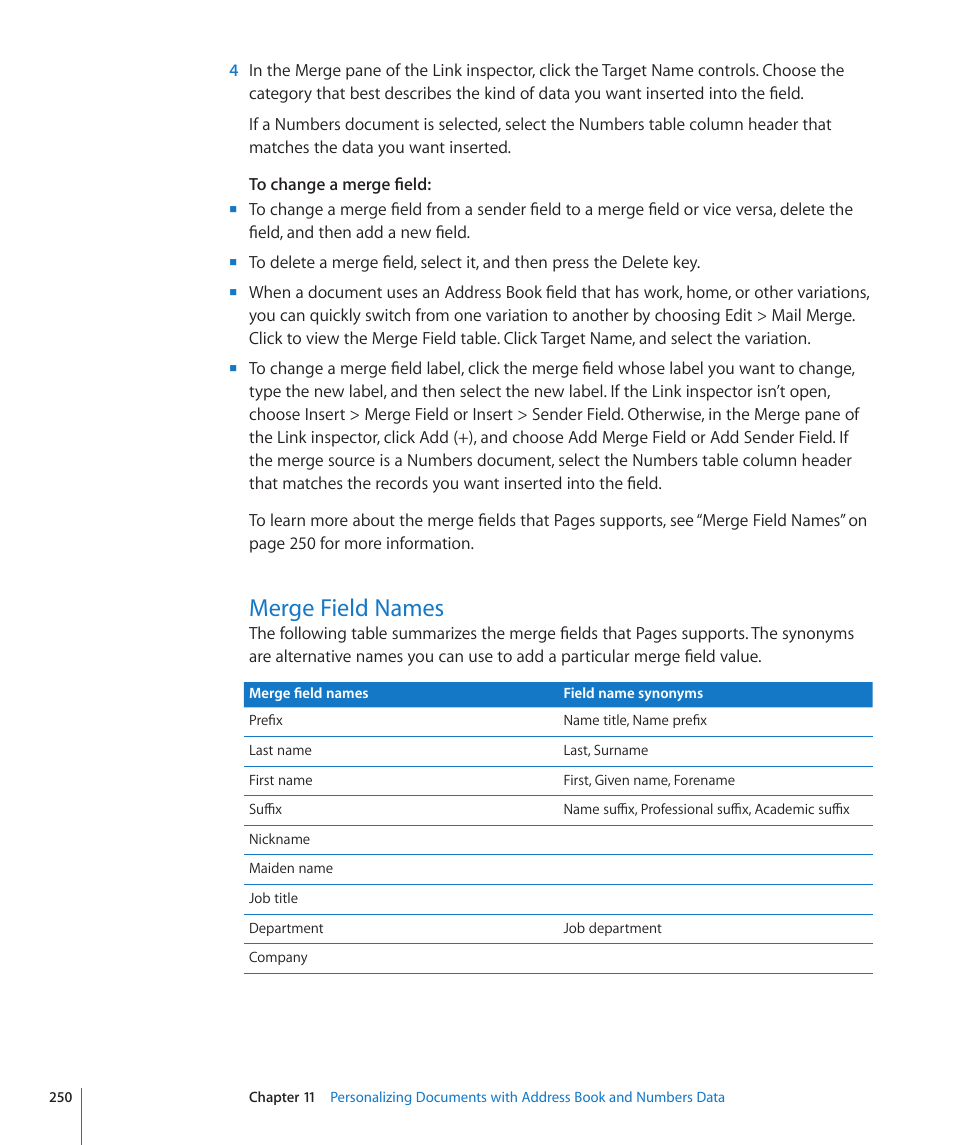 4 In the Merge pane of the Link inspector, click the Target Name controls. Choose the category that best describes the kind of data you want inserted into the field.

If a Numbers document is selected, select the Numbers table column header that matches the data you want inserted.

To change a merge field:

■ To change a merge field from a sender field to a merge field or vice versa, delete the field, and then add a new field.

■ To delete a merge field, select it, and then press the Delete key.

■ When a document uses an Address Book field that has work, home, or other variations, you can quickly switch from one variation to another by choosing Edit > Mail Merge. Click to view the Merge Field table. Click Target Name, and select the variation.

■ To change a merge field label, click the merge field whose label you want to change, type the new label, and then select the new label. If the Link inspector isn't open, choose Insert > Merge Field or Insert > Sender Field. Otherwise, in the Merge pane of the Link inspector, click Add (+), and choose Add Merge Field or Add Sender Field. If the merge source is a Numbers document, select the Numbers table column header that matches the records you want inserted into the field.

To learn more about the merge fields that Pages supports, see "Merge Field Names" on page 250 for more information.

Merge Field Names

The following table summarizes the merge fields that Pages supports. The synonyms are alternative names you can use to add a particular merge field value.

| Merge field names | Field name synonyms |
|---|---|
| Prefix | Name title, Name prefix |
| Last name | Last, Surname |
| First name | First, Given name, Forename |
| Suffix | Name suffix, Professional suffix, Academic suffix |
| Nickname | |
| Maiden name | |
| Job title | |
| Department | Job department |
| Company | |

250 Chapter 11 Personalizing Documents with Address Book and Numbers Data